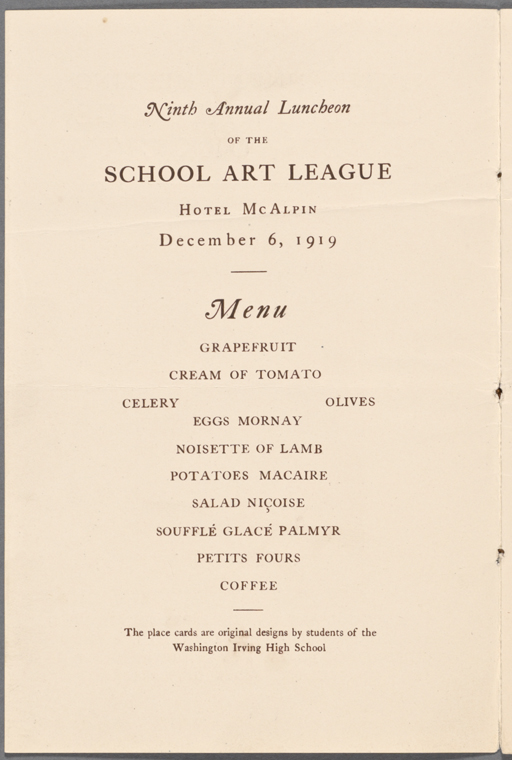 Ninth Annual Luncheon

OF THE

SCHOOL ART LEAGUE

HOTEL MCALPIN

December 6, 1919

Menu

GRAPEFRUIT

CREAM OF TOMATO

CELERY OLIVES

EGGS MORNAY

NOISETTE OF LAMB

POTATOES MACAIRE

SALAD NIÇOISE

SOUFFLÉ GLACÉ PALMYR

PETITS FOURS

COFFEE

The place cards are original designs by students of the Washington Irving High School